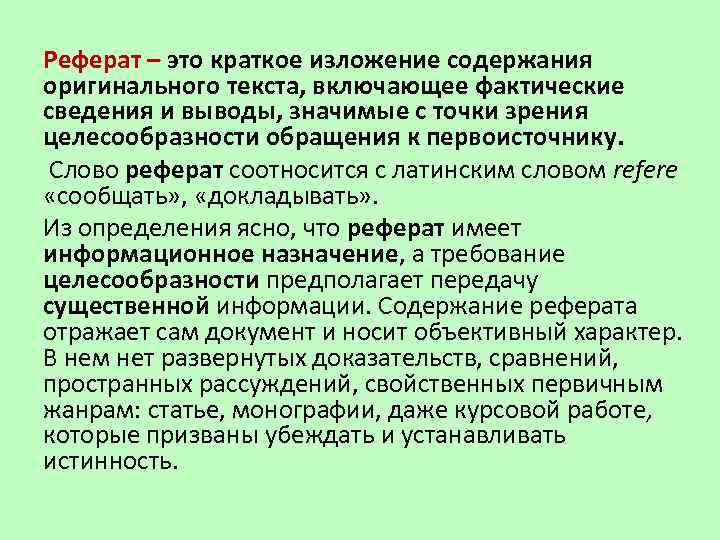 Реферат – это краткое изложение содержания оригинального текста, включающее фактические сведения и выводы, значимые с точки зрения целесообразности обращения к первоисточнику.

Слово реферат соотносится с латинским словом refere «сообщать», «докладывать».

Из определения ясно, что реферат имеет информационное назначение, а требование целесообразности предполагает передачу существенной информации. Содержание реферата отражает сам документ и носит объективный характер. В нем нет развернутых доказательств, сравнений, пространных рассуждений, свойственных первичным жанрам: статье, монографии, даже курсовой работе, которые призваны убеждать и устанавливать истинность.